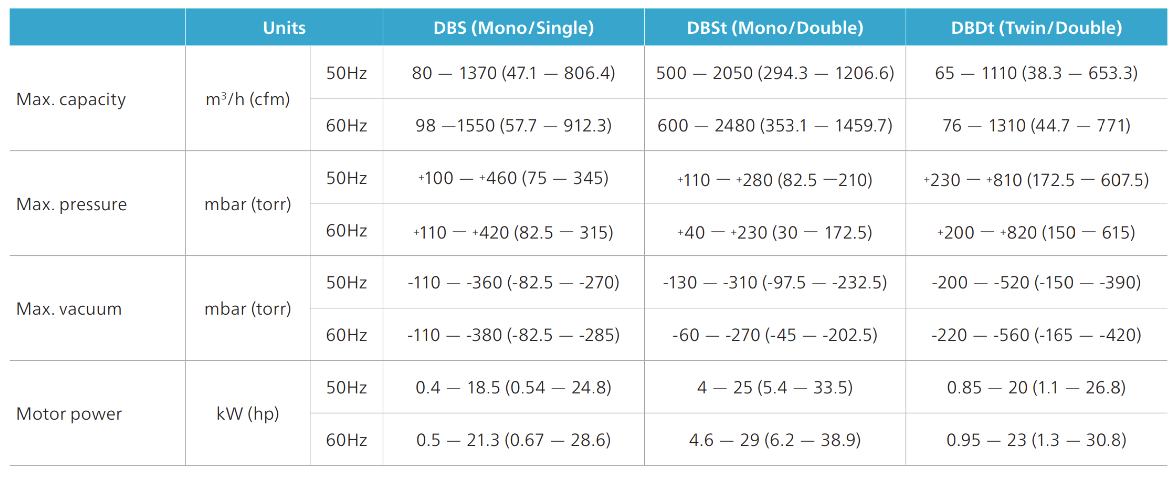 |  | Units |  | DBS (Mono/Single) | DBSt (Mono/Double) | DBDt (Twin/Double) |
|---|---|---|---|---|---|
| Max. capacity | $m^3$/h (cfm) | 50Hz | 80 — 1370 (47.1 — 806.4) | 500 — 2050 (294.3 — 1206.6) | 65 — 1110 (38.3 — 653.3) |
|  |  | 60Hz | 98 —1550 (57.7 — 912.3) | 600 — 2480 (353.1 — 1459.7) | 76 — 1310 (44.7 — 771) |
| Max. pressure | mbar (torr) | 50Hz | +100 — +460 (75 — 345) | +110 — +280 (82.5 —210) | +230 — +810 (172.5 — 607.5) |
|  |  | 60Hz | +110 — +420 (82.5 — 315) | +40 — +230 (30 — 172.5) | +200 — +820 (150 — 615) |
| Max. vacuum | mbar (torr) | 50Hz | -110 — -360 (-82.5 — -270) | -130 — -310 (-97.5 — -232.5) | -200 — -520 (-150 — -390) |
|  |  | 60Hz | -110 — -380 (-82.5 — -285) | -60 — -270 (-45 — -202.5) | -220 — -560 (-165 — -420) |
| Motor power | kW (hp) | 50Hz | 0.4 — 18.5 (0.54 — 24.8) | 4 — 25 (5.4 — 33.5) | 0.85 — 20 (1.1 — 26.8) |
|  |  | 60Hz | 0.5 — 21.3 (0.67 — 28.6) | 4.6 — 29 (6.2 — 38.9) | 0.95 — 23 (1.3 — 30.8) |